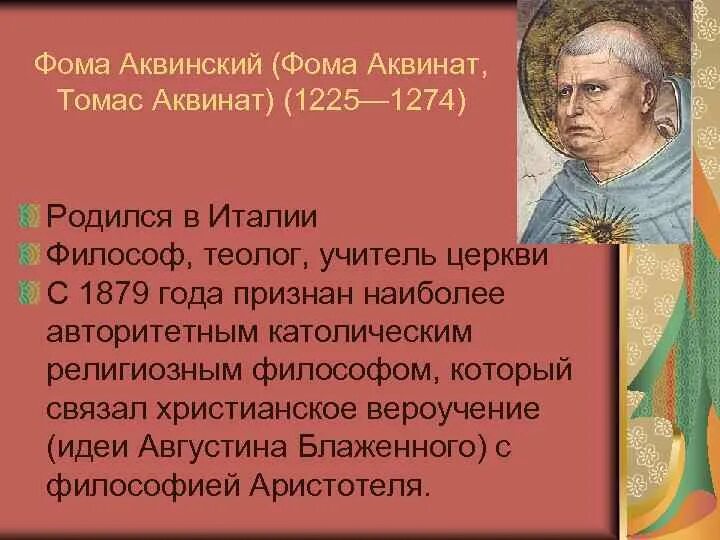 Фома Аквинский (Фома Аквинат, Томас Аквинат) (1225—1274)

Родился в Италии

Философ, теолог, учитель церкви

С 1879 года признан наиболее авторитетным католическим религиозным философом, который связал христианское вероучение (идеи Августина Блаженного) с философией Аристотеля.